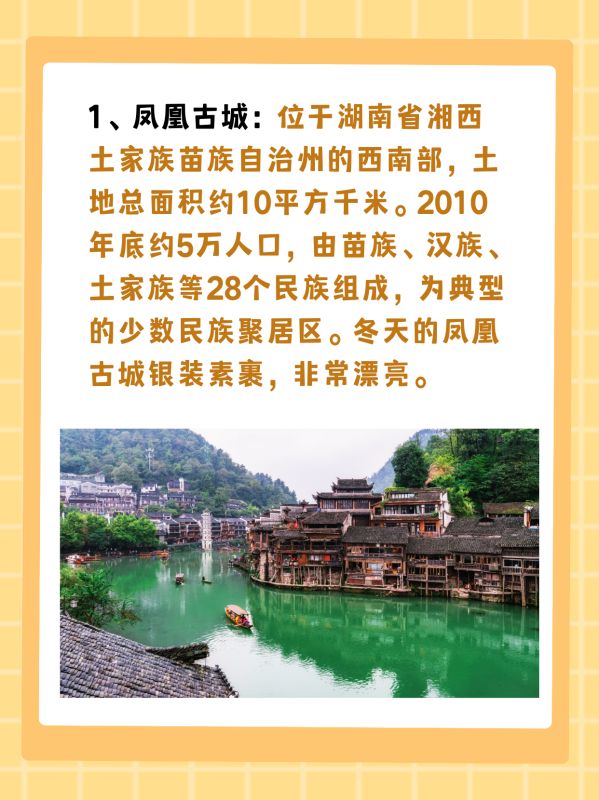 1、凤凰古城：位于湖南省湘西土家族苗族自治州的西南部，土地总面积约10平方千米。2010年底约5万人口，由苗族、汉族、土家族等28个民族组成，为典型的少数民族聚居区。冬天的凤凰古城银装素裹，非常漂亮。